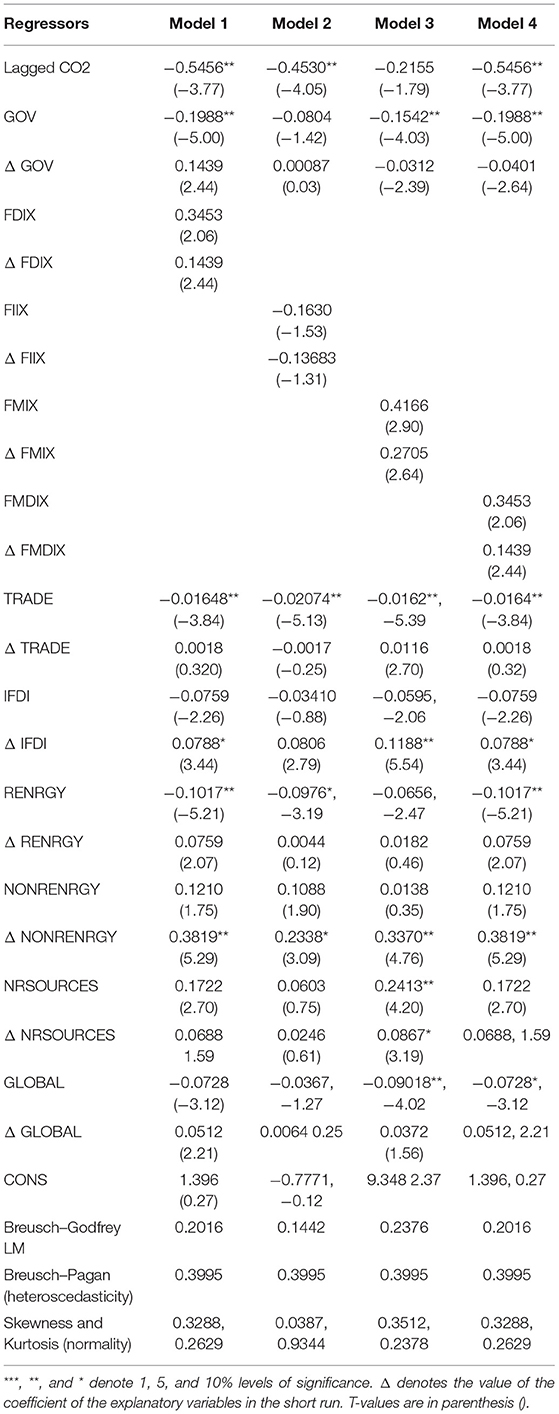 | Regressors | Model 1 | Model 2 | Model 3 | Model 4 |
|---|---|---|---|---|
| Lagged CO2 | −0.5456** (−3.77) | −0.4530** (−4.05) | −0.2155 (−1.79) | −0.5456** (−3.77) |
| GOV | −0.1988** (−5.00) | −0.0804 (−1.42) | −0.1542** (−4.03) | −0.1988** (−5.00) |
| Δ GOV | 0.1439 (2.44) | 0.00087 (0.03) | −0.0312 (−2.39) | −0.0401 (−2.64) |
| FDIX | 0.3453 (2.06) | | | |
| Δ FDIX | 0.1439 (2.44) | | | |
| FIIX | | −0.1630 (−1.53) | | |
| Δ FIIX | | −0.13683 (−1.31) | | |
| FMIX | | | 0.4166 (2.90) | |
| Δ FMIX | | | 0.2705 (2.64) | |
| FMDIX | | | | 0.3453 (2.06) |
| Δ FMDIX | | | | 0.1439 (2.44) |
| TRADE | −0.01648** (−3.84) | −0.02074** (−5.13) | −0.0162**, −5.39 | −0.0164** (−3.84) |
| Δ TRADE | 0.0018 (0.320) | −0.0017 (−0.25) | 0.0116 (2.70) | 0.0018 (0.32) |
| IFDI | −0.0759 (−2.26) | −0.03410 (−0.88) | −0.0595, −2.06 | −0.0759 (−2.26) |
| Δ IFDI | 0.0788* (3.44) | 0.0806 (2.79) | 0.1188** (5.54) | 0.0788* (3.44) |
| RENRGY | −0.1017** (−5.21) | −0.0976*, −3.19 | −0.0656, −2.47 | −0.1017** (−5.21) |
| Δ RENRGY | 0.0759 (2.07) | 0.0044 (0.12) | 0.0182 (0.46) | 0.0759 (2.07) |
| NONRENRGY | 0.1210 (1.75) | 0.1088 (1.90) | 0.0138 (0.35) | 0.1210 (1.75) |
| Δ NONRENRGY | 0.3819** (5.29) | 0.2338* (3.09) | 0.3370** (4.76) | 0.3819** (5.29) |
| NRSOURCES | 0.1722 (2.70) | 0.0603 (0.75) | 0.2413** (4.20) | 0.1722 (2.70) |
| Δ NRSOURCES | 0.0688 1.59 | 0.0246 (0.61) | 0.0867* (3.19) | 0.0688, 1.59 |
| GLOBAL | −0.0728 (−3.12) | −0.0367, −1.27 | −0.09018**, −4.02 | −0.0728*, −3.12 |
| Δ GLOBAL | 0.0512 (2.21) | 0.0064 0.25 | 0.0372 (1.56) | 0.0512, 2.21 |
| CONS | 1.396 (0.27) | −0.7771, −0.12 | 9.348 2.37 | 1.396, 0.27 |
| Breusch–Godfrey LM | 0.2016 | 0.1442 | 0.2376 | 0.2016 |
| Breusch–Pagan (heteroscedasticity) | 0.3995 | 0.3995 | 0.3995 | 0.3995 |
| Skewness and Kurtosis (normality) | 0.3288, 0.2629 | 0.0387, 0.9344 | 0.3512, 0.2378 | 0.3288, 0.2629 |

***, **, and * denote 1, 5, and 10% levels of significance. Δ denotes the value of the coefficient of the explanatory variables in the short run. T-values are in parenthesis ().